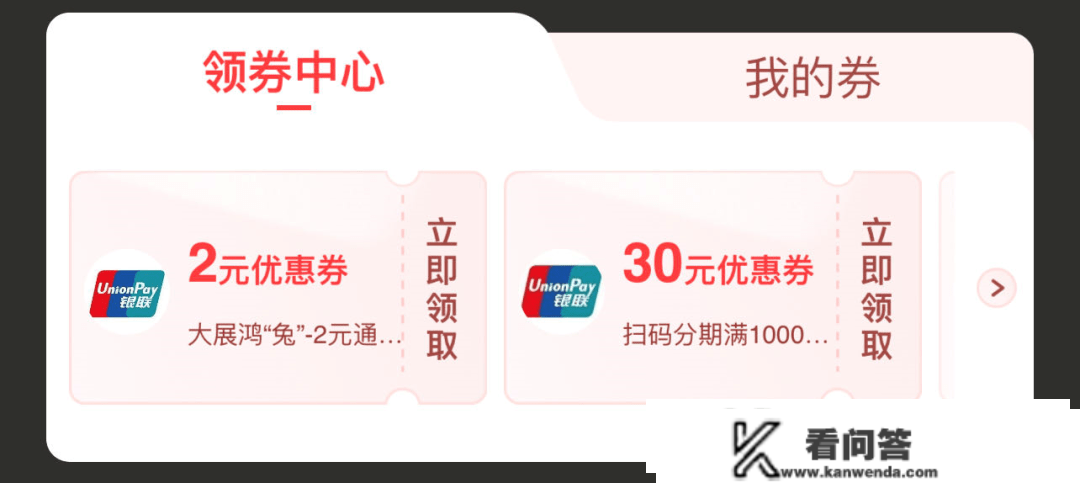 领券中心

我的券

UnionPay 银联

2元优惠券

大展鸿“兔”-2元通…

立即领取

UnionPay 银联

30元优惠券

扫码分期满1000…

立即领取

看问答
www.kanwenda.com